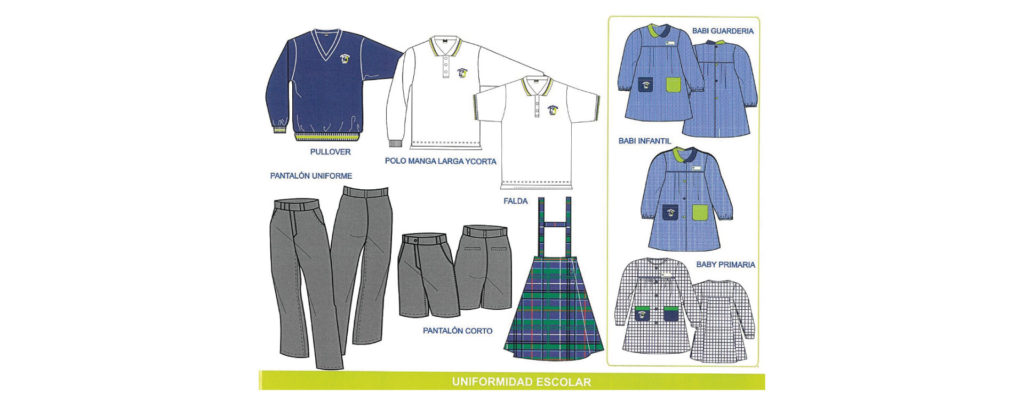 PULLOVER

POLO MANGA LARGA YCORTA

PANTALÓN UNIFORME

FALDA

PANTALÓN CORTO

BABI GUARDERIA

BABI INFANTIL

BABY PRIMARIA

UNIFORMIDAD ESCOLAR